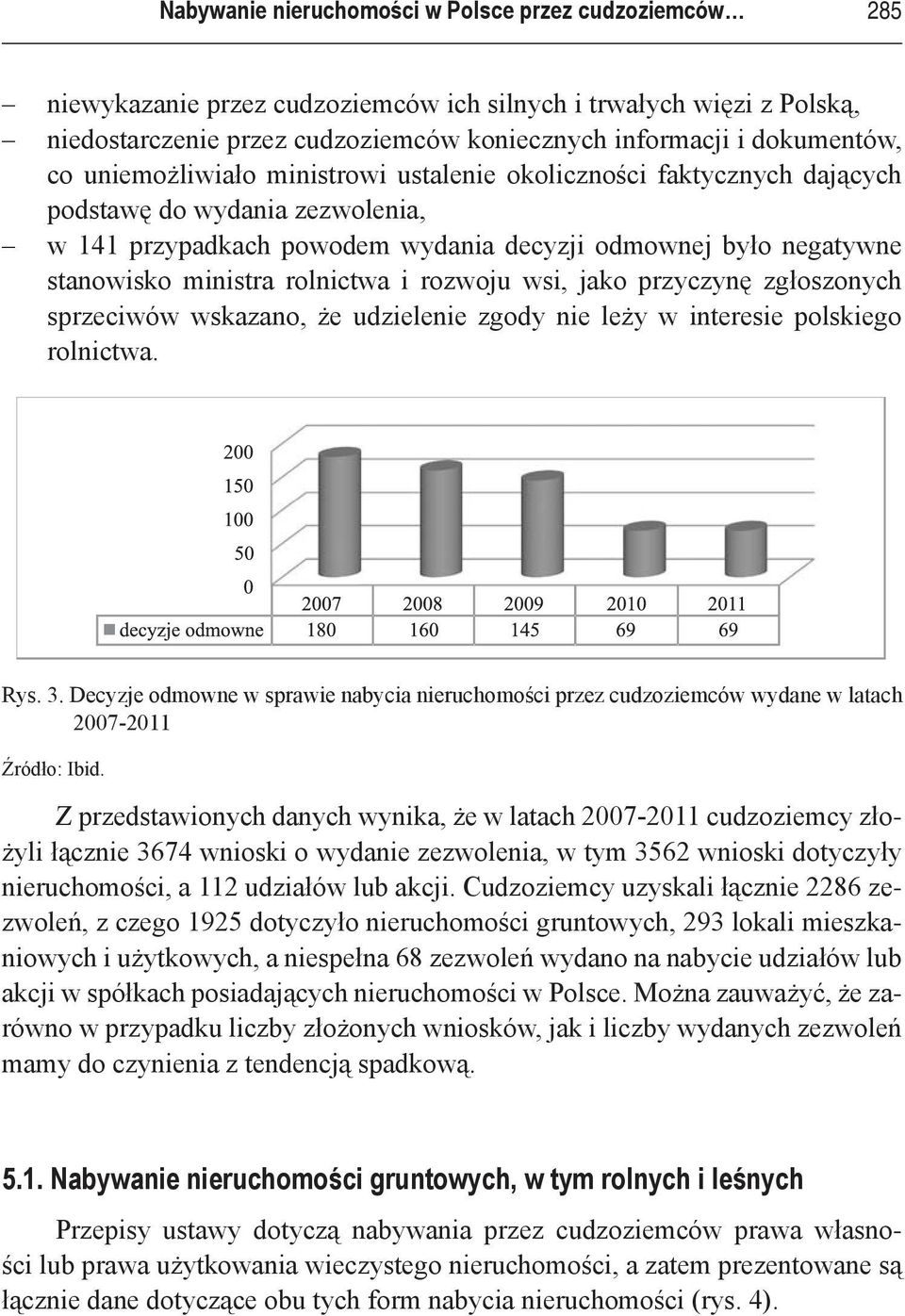 Nabywanie nieruchomości w Polsce przez cudzoziemców… 285

– niewykazanie przez cudzoziemców ich silnych i trwałych więzi z Polską,
– niedostarczenie przez cudzoziemców koniecznych informacji i dokumentów, co uniemożliwiało ministrowi ustalenie okoliczności faktycznych dających podstawę do wydania zezwolenia,
– w 141 przypadkach powodem wydania decyzji odmownej było negatywne stanowisko ministra rolnictwa i rozwoju wsi, jako przyczynę zgłoszonych sprzeciwów wskazano, że udzielenie zgody nie leży w interesie polskiego rolnictwa.

200
150
100
50
0

| | 2007 | 2008 | 2009 | 2010 | 2011 |
|---|---|---|---|---|---|
| decyzje odmowne | 180 | 160 | 145 | 69 | 69 |

Rys. 3. Decyzje odmowne w sprawie nabycia nieruchomości przez cudzoziemców wydane w latach 2007-2011

Źródło: Ibid.

Z przedstawionych danych wynika, że w latach 2007-2011 cudzoziemcy złożyli łącznie 3674 wnioski o wydanie zezwolenia, w tym 3562 wnioski dotyczyły nieruchomości, a 112 udziałów lub akcji. Cudzoziemcy uzyskali łącznie 2286 zezwoleń, z czego 1925 dotyczyło nieruchomości gruntowych, 293 lokali mieszkaniowych i użytkowych, a niespełna 68 zezwoleń wydano na nabycie udziałów lub akcji w spółkach posiadających nieruchomości w Polsce. Można zauważyć, że zarówno w przypadku liczby złożonych wniosków, jak i liczby wydanych zezwoleń mamy do czynienia z tendencją spadkową.

5.1. Nabywanie nieruchomości gruntowych, w tym rolnych i leśnych

Przepisy ustawy dotyczą nabywania przez cudzoziemców prawa własności lub prawa użytkowania wieczystego nieruchomości, a zatem prezentowane są łącznie dane dotyczące obu tych form nabycia nieruchomości (rys. 4).